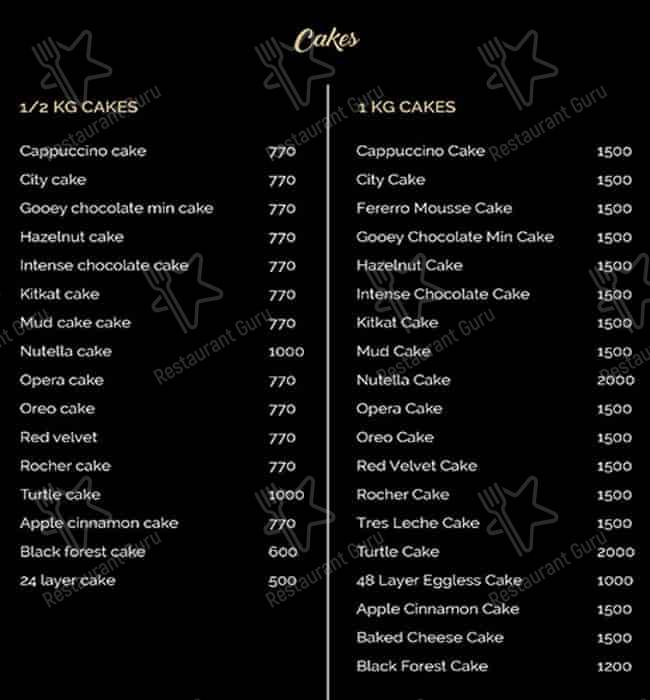 Cakes

1/2 KG CAKES

| | |
|---|---|
| Cappuccino cake | 770 |
| City cake | 770 |
| Gooey chocolate min cake | 770 |
| Hazelnut cake | 770 |
| Intense chocolate cake | 770 |
| Kitkat cake | 770 |
| Mud cake cake | 770 |
| Nutella cake | 1000 |
| Opera cake | 770 |
| Oreo cake | 770 |
| Red velvet | 770 |
| Rocher cake | 770 |
| Turtle cake | 1000 |
| Apple cinnamon cake | 770 |
| Black forest cake | 600 |
| 24 layer cake | 500 |

1 KG CAKES

| | |
|---|---|
| Cappuccino Cake | 1500 |
| City Cake | 1500 |
| Fererro Mousse Cake | 1500 |
| Gooey Chocolate Min Cake | 1500 |
| Hazelnut Cake | 1500 |
| Intense Chocolate Cake | 1500 |
| Kitkat Cake | 1500 |
| Mud Cake | 1500 |
| Nutella Cake | 2000 |
| Opera Cake | 1500 |
| Oreo Cake | 1500 |
| Red Velvet Cake | 1500 |
| Rocher Cake | 1500 |
| Tres Leche Cake | 1500 |
| Turtle Cake | 2000 |
| 48 Layer Eggless Cake | 1000 |
| Apple Cinnamon Cake | 1500 |
| Baked Cheese Cake | 1500 |
| Black Forest Cake | 1200 |

Restaurant Guru